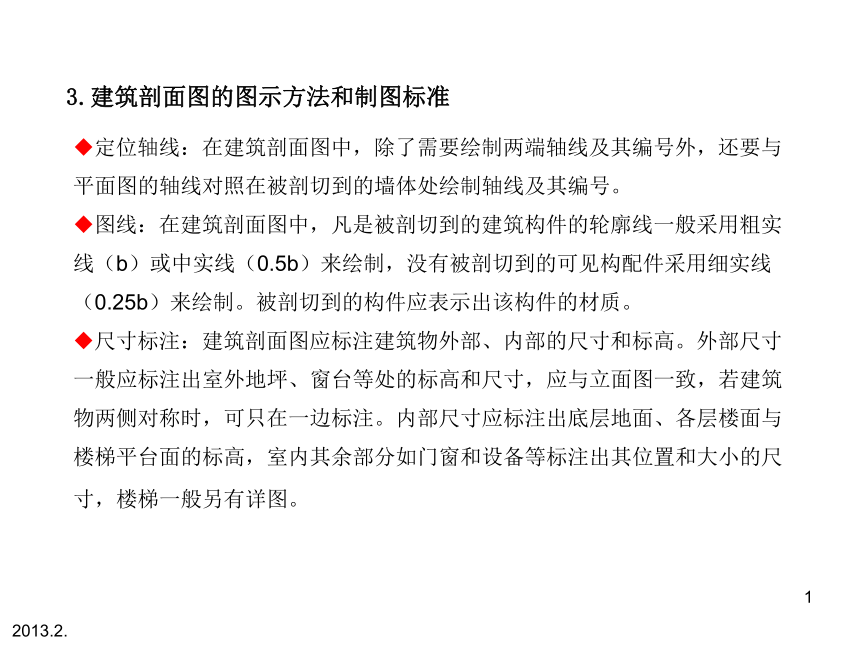 3. 建筑剖面图的图示方法和制图标准

◆定位轴线：在建筑剖面图中，除了需要绘制两端轴线及其编号外，还要与平面图的轴线对照在被剖切到的墙体处绘制轴线及其编号。

◆图线：在建筑剖面图中，凡是被剖切到的建筑构件的轮廓线一般采用粗实线（b）或中实线（0.5b）来绘制，没有被剖切到的可见构配件采用细实线（0.25b）来绘制。被剖切到的构件应表示出该构件的材质。

◆尺寸标注：建筑剖面图应标注建筑物外部、内部的尺寸和标高。外部尺寸一般应标注出室外地坪、窗台等处的标高和尺寸，应与立面图一致，若建筑物两侧对称时，可只在一边标注。内部尺寸应标注出底层地面、各层楼面与楼梯平台面的标高，室内其余部分如门窗和设备等标注出其位置和大小的尺寸，楼梯一般另有详图。

1

2013.2.